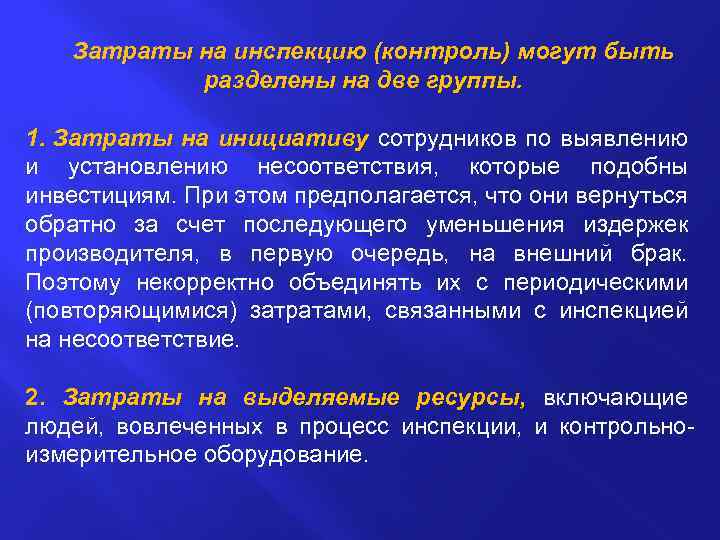 Затраты на инспекцию (контроль) могут быть разделены на две группы.

1. Затраты на инициативу сотрудников по выявлению и установлению несоответствия, которые подобны инвестициям. При этом предполагается, что они вернуться обратно за счет последующего уменьшения издержек производителя, в первую очередь, на внешний брак. Поэтому некорректно объединять их с периодическими (повторяющимися) затратами, связанными с инспекцией на несоответствие.

2. Затраты на выделяемые ресурсы, включающие людей, вовлеченных в процесс инспекции, и контрольно-измерительное оборудование.